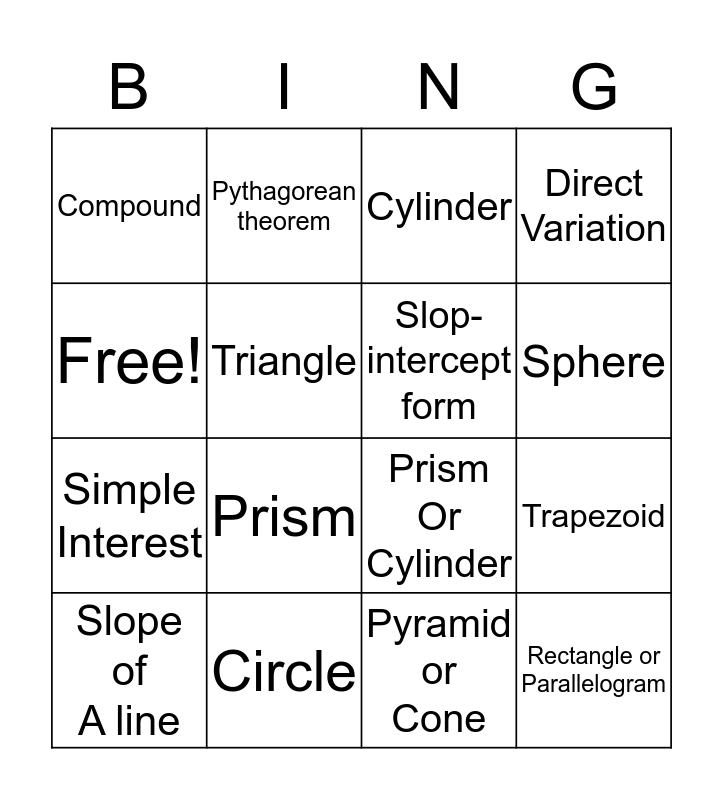 | B | I | N | G |
|---|---|---|---|
| Compound | Pythagorean theorem | Cylinder | Direct Variation |
| Free! | Triangle | Slop-intercept form | Sphere |
| Simple Interest | Prism | Prism Or Cylinder | Trapezoid |
| Slope of A line | Circle | Pyramid or Cone | Rectangle or Parallelogram |